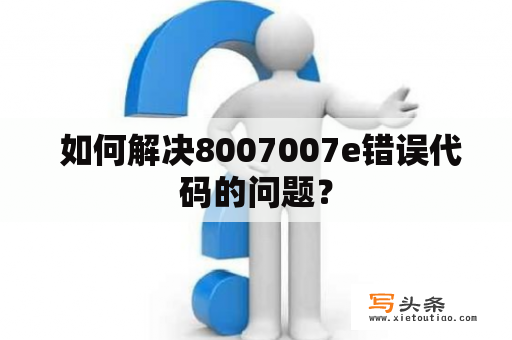 如何解决8007007e错误代码的问题？

写头条
www.xietoutiao.com